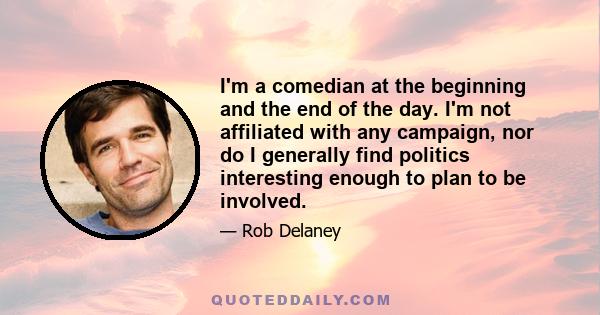 I'm a comedian at the beginning and the end of the day. I'm not affiliated with any campaign, nor do I generally find politics interesting enough to plan to be involved.

— Rob Delaney

QUOTEDDAILY.COM